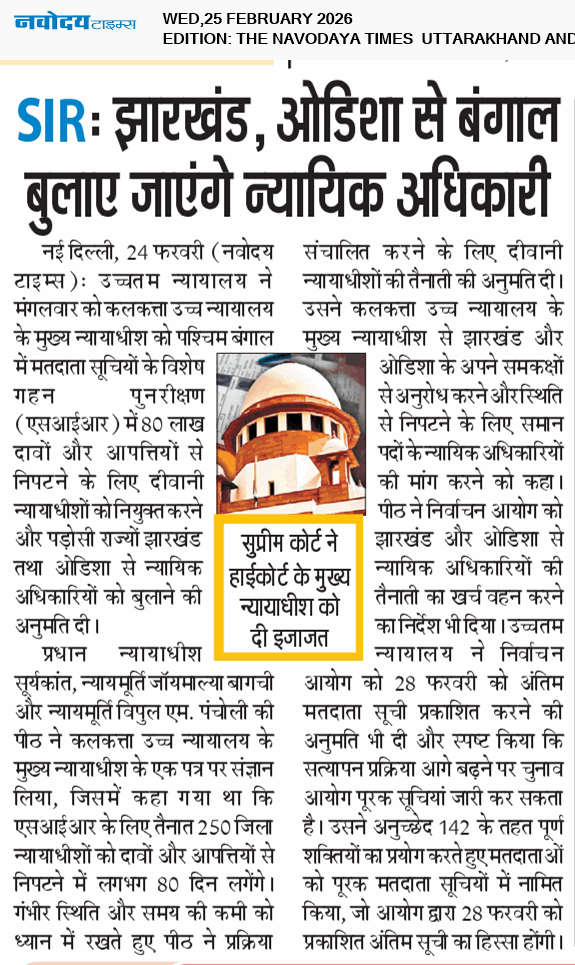 नवोदय टाइम्स WED,25 FEBRUARY 2026
EDITION: THE NAVODAYA TIMES UTTARAKHAND AND

SIR: झारखंड, ओडिशा से बंगाल बुलाए जाएंगे न्यायिक अधिकारी

नई दिल्ली, 24 फरवरी (नवोदय टाइम्स): उच्चतम न्यायालय ने मंगलवार को कलकत्ता उच्च न्यायालय के मुख्य न्यायाधीश को पश्चिम बंगाल में मतदाता सूचियों के विशेष गहन पुनरीक्षण (एसआईआर) में 80 लाख दावों और आपत्तियों से निपटने के लिए दीवानी न्यायाधीशों को नियुक्त करने और पड़ोसी राज्यों झारखंड तथा ओडिशा से न्यायिक अधिकारियों को बुलाने की अनुमति दी।

प्रधान न्यायाधीश सूर्यकांत, न्यायमूर्ति जॉयमाल्या बागची और न्यायमूर्ति विपुल एम. पंचोली की पीठ ने कलकत्ता उच्च न्यायालय के मुख्य न्यायाधीश के एक पत्र पर संज्ञान लिया, जिसमें कहा गया था कि एसआईआर के लिए तैनात 250 जिला न्यायाधीशों को दावों और आपत्तियों से निपटने में लगभग 80 दिन लगेंगे। गंभीर स्थिति और समय की कमी को ध्यान में रखते हुए पीठ ने प्रक्रिया संचालित करने के लिए दीवानी न्यायाधीशों की तैनाती की अनुमति दी। उसने कलकत्ता उच्च न्यायालय के मुख्य न्यायाधीश से झारखंड और ओडिशा के अपने समकक्षों से अनुरोध करने और स्थिति से निपटने के लिए समान पदों के न्यायिक अधिकारियों की मांग करने को कहा। पीठ ने निर्वाचन आयोग को झारखंड और ओडिशा से न्यायिक अधिकारियों की तैनाती का खर्च वहन करने का निर्देश भी दिया। उच्चतम न्यायालय ने निर्वाचन आयोग को 28 फरवरी को अंतिम मतदाता सूची प्रकाशित करने की अनुमति भी दी और स्पष्ट किया कि सत्यापन प्रक्रिया आगे बढ़ने पर चुनाव आयोग पूरक सूचियां जारी कर सकता है। उसने अनुच्छेद 142 के तहत पूर्ण शक्तियों का प्रयोग करते हुए मतदाताओं को पूरक मतदाता सूचियों में नामित किया, जो आयोग द्वारा 28 फरवरी को प्रकाशित अंतिम सूची का हिस्सा होंगी।

सुप्रीम कोर्ट ने हाईकोर्ट के मुख्य न्यायाधीश को दी इजाजत